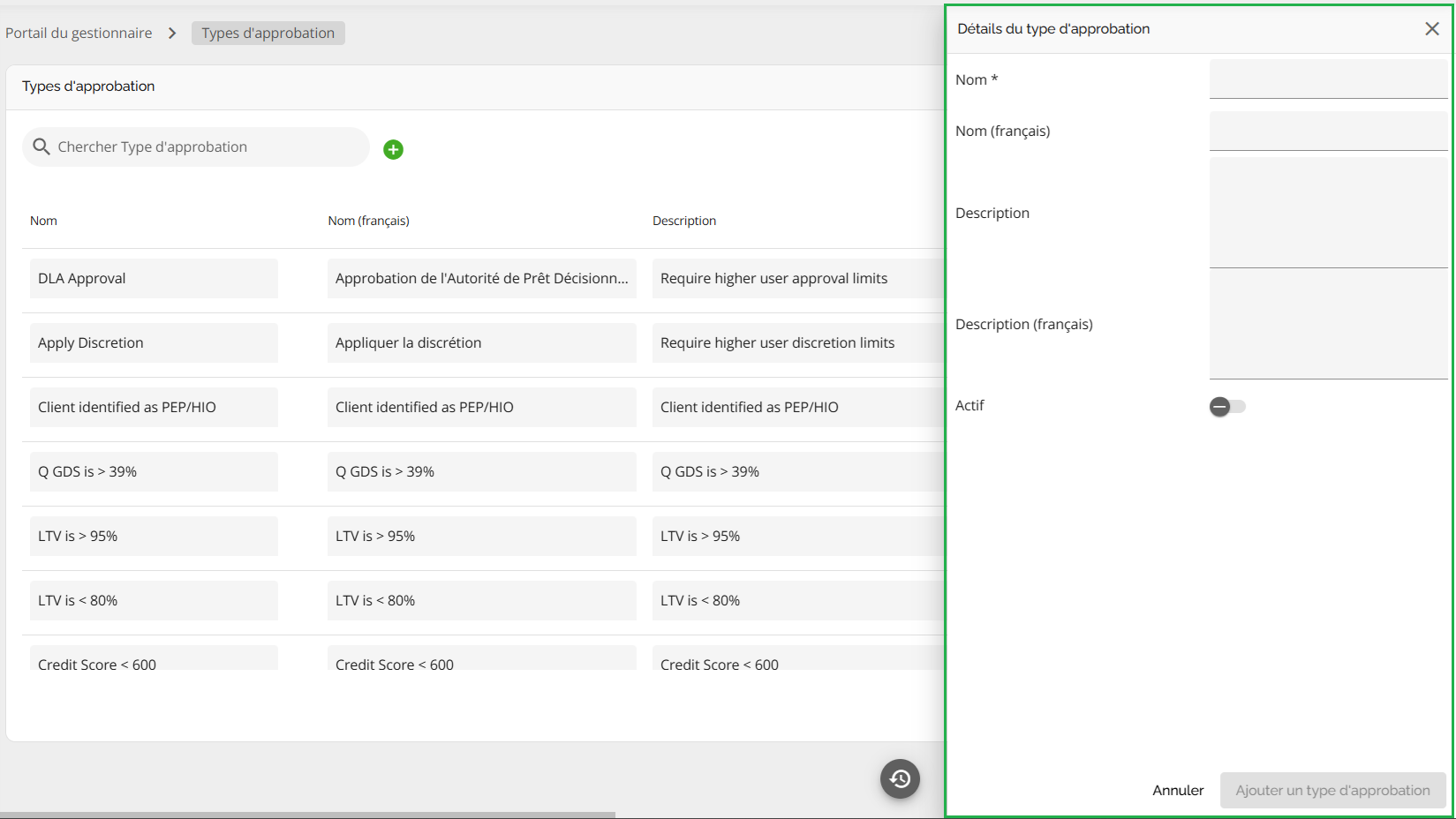 Portail du gestionnaire > Types d'approbation

Types d'approbation

Chercher Type d'approbation

| Nom | Nom (français) | Description |
|---|---|---|
| DLA Approval | Approbation de l'Autorité de Prêt Décisionn... | Require higher user approval limits |
| Apply Discretion | Appliquer la discrétion | Require higher user discretion limits |
| Client identified as PEP/HIO | Client identified as PEP/HIO | Client identified as PEP/HIO |
| Q GDS is > 39% | Q GDS is > 39% | Q GDS is > 39% |
| LTV is > 95% | LTV is > 95% | LTV is > 95% |
| LTV is < 80% | LTV is < 80% | LTV is < 80% |
| Credit Score < 600 | Credit Score < 600 | Credit Score < 600 |

Détails du type d'approbation

Nom *

Nom (français)

Description

Description (français)

Actif

Annuler

Ajouter un type d'approbation